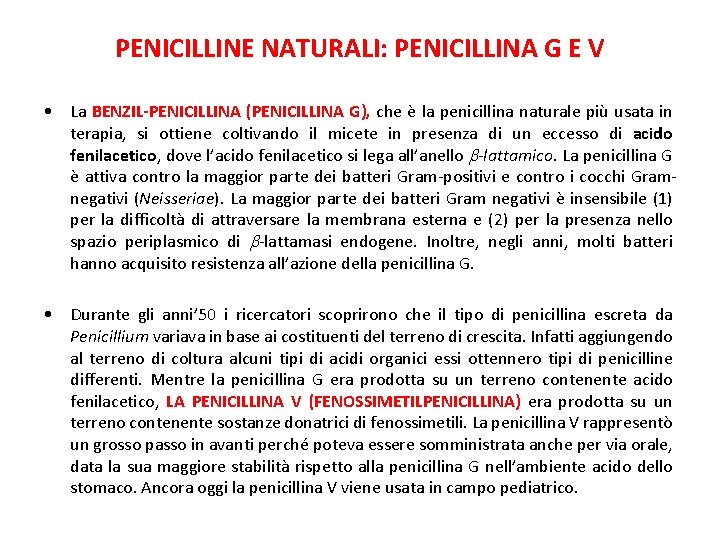 PENICILLINE NATURALI: PENICILLINA G E V

• La BENZIL-PENICILLINA (PENICILLINA G), che è la penicillina naturale più usata in terapia, si ottiene coltivando il micete in presenza di un eccesso di acido fenilacetico, dove l'acido fenilacetico si lega all'anello $\beta$-lattamico. La penicillina G è attiva contro la maggior parte dei batteri Gram-positivi e contro i cocchi Gram-negativi (Neisseriae). La maggior parte dei batteri Gram negativi è insensibile (1) per la difficoltà di attraversare la membrana esterna e (2) per la presenza nello spazio periplasmico di $\beta$-lattamasi endogene. Inoltre, negli anni, molti batteri hanno acquisito resistenza all'azione della penicillina G.

• Durante gli anni'50 i ricercatori scoprirono che il tipo di penicillina escreta da Penicillium variava in base ai costituenti del terreno di crescita. Infatti aggiungendo al terreno di coltura alcuni tipi di acidi organici essi ottennero tipi di penicilline differenti. Mentre la penicillina G era prodotta su un terreno contenente acido fenilacetico, LA PENICILLINA V (FENOSSIMETILPENICILLINA) era prodotta su un terreno contenente sostanze donatrici di fenossimetili. La penicillina V rappresentò un grosso passo in avanti perché poteva essere somministrata anche per via orale, data la sua maggiore stabilità rispetto alla penicillina G nell'ambiente acido dello stomaco. Ancora oggi la penicillina V viene usata in campo pediatrico.